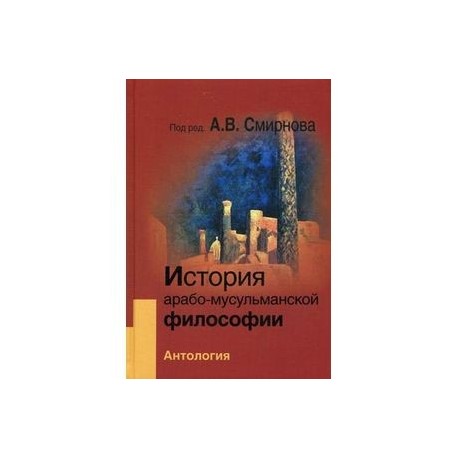 Под ред. А.В. Смирнова

История арабо-мусульманской философии

Антология